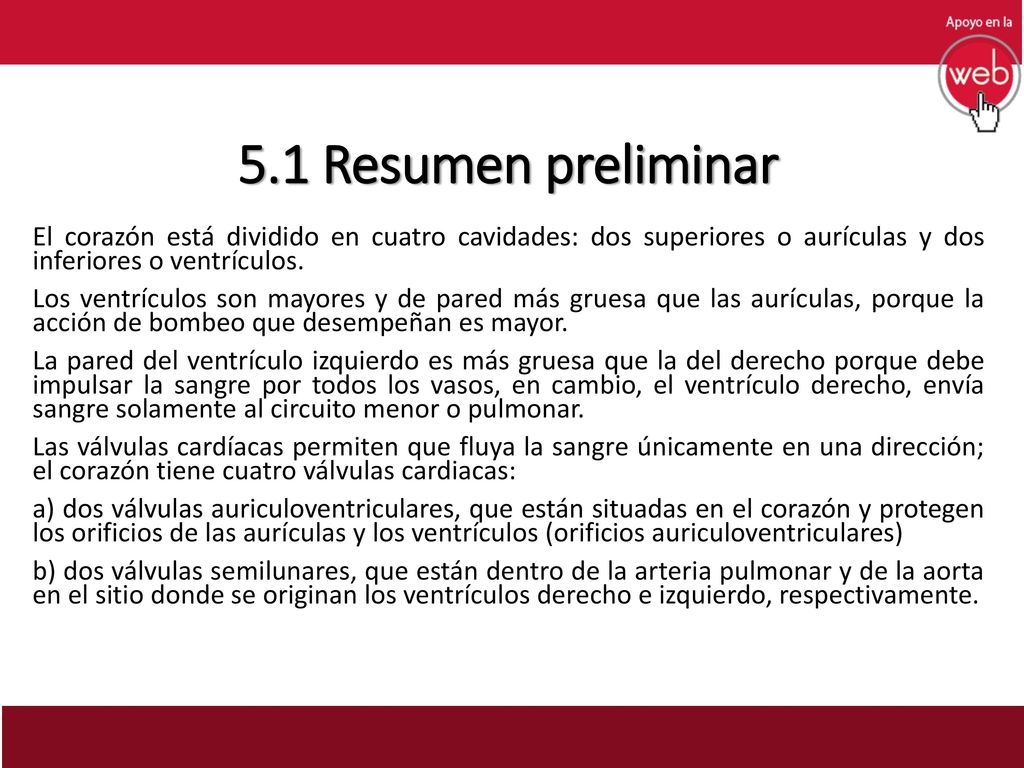 Apoyo en la
web

5.1 Resumen preliminar

El corazón está dividido en cuatro cavidades: dos superiores o aurículas y dos inferiores o ventrículos.

Los ventrículos son mayores y de pared más gruesa que las aurículas, porque la acción de bombeo que desempeñan es mayor.

La pared del ventrículo izquierdo es más gruesa que la del derecho porque debe impulsar la sangre por todos los vasos, en cambio, el ventrículo derecho, envía sangre solamente al circuito menor o pulmonar.

Las válvulas cardíacas permiten que fluya la sangre únicamente en una dirección; el corazón tiene cuatro válvulas cardiacas:

a) dos válvulas auriculoventriculares, que están situadas en el corazón y protegen los orificios de las aurículas y los ventrículos (orificios auriculoventriculares)

b) dos válvulas semilunares, que están dentro de la arteria pulmonar y de la aorta en el sitio donde se originan los ventrículos derecho e izquierdo, respectivamente.